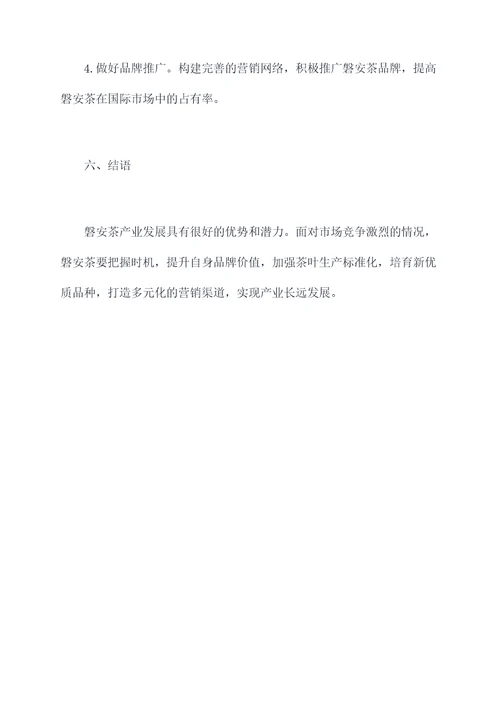 4. 做好品牌推广。构建完善的营销网络，积极推广磐安茶品牌，提高磐安茶在国际市场中的占有率。

六、结语

磐安茶产业发展具有很好的优势和潜力。面对市场竞争激烈的情况，磐安茶要把握时机，提升自身品牌价值，加强茶叶生产标准化，培育新优质品种，打造多元化的营销渠道，实现产业长远发展。